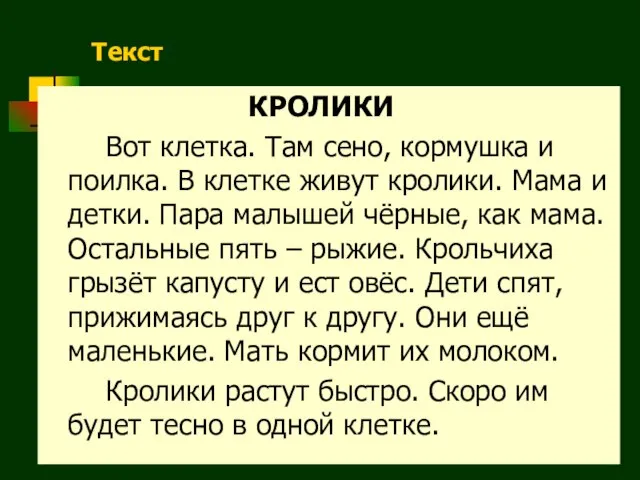 Текст

КРОЛИКИ

Вот клетка. Там сено, кормушка и поилка. В клетке живут кролики. Мама и детки. Пара малышей чёрные, как мама. Остальные пять – рыжие. Крольчиха грызёт капусту и ест овёс. Дети спят, прижимаясь друг к другу. Они ещё маленькие. Мать кормит их молоком.

Кролики растут быстро. Скоро им будет тесно в одной клетке.